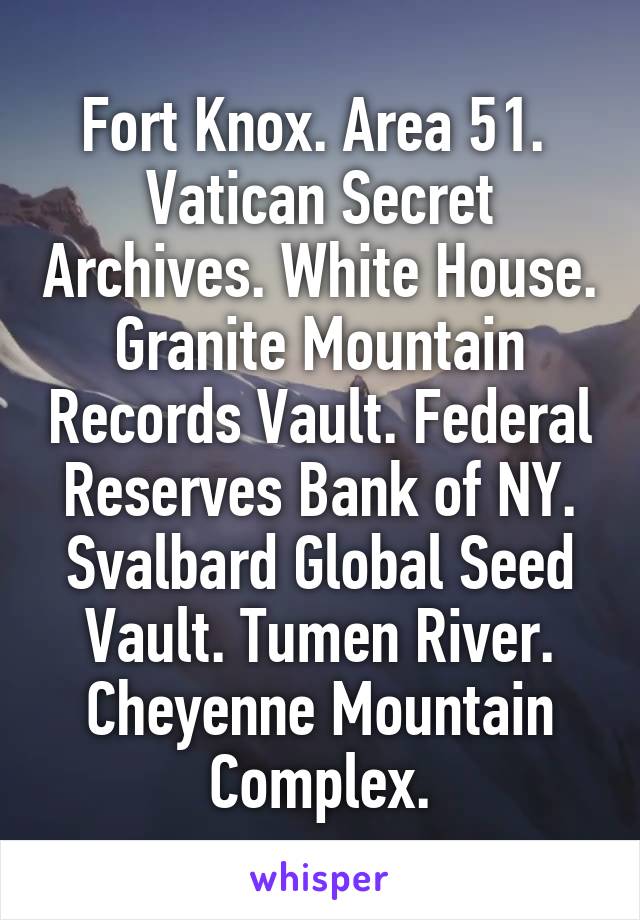 Fort Knox. Area 51. Vatican Secret Archives. White House. Granite Mountain Records Vault. Federal Reserves Bank of NY. Svalbard Global Seed Vault. Tumen River. Cheyenne Mountain Complex.

whisper